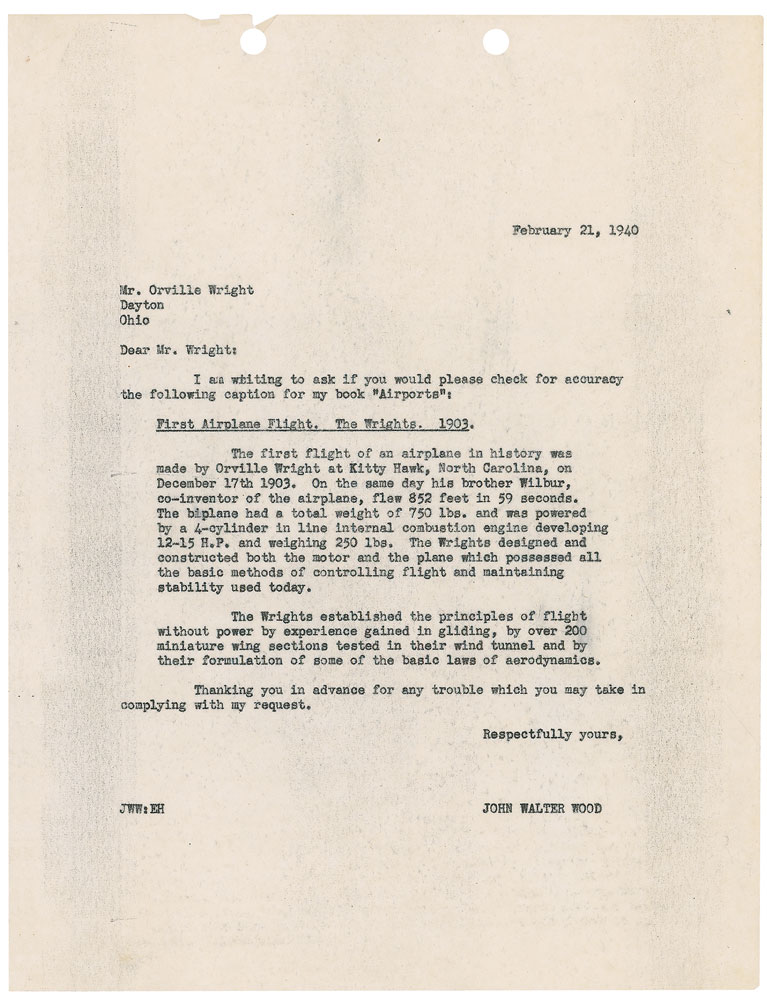 February 21, 1940

Mr. Orville Wright
Dayton
Ohio

Dear Mr. Wright:

I am writing to ask if you would please check for accuracy the following caption for my book "Airports":

First Airplane Flight. The Wrights. 1903.

The first flight of an airplane in history was made by Orville Wright at Kitty Hawk, North Carolina, on December 17th 1903. On the same day his brother Wilbur, co-inventor of the airplane, flew 852 feet in 59 seconds. The biplane had a total weight of 750 lbs. and was powered by a 4-cylinder in line internal combustion engine developing 12-15 H.P. and weighing 250 lbs. The Wrights designed and constructed both the motor and the plane which possessed all the basic methods of controlling flight and maintaining stability used today.

The Wrights established the principles of flight without power by experience gained in gliding, by over 200 miniature wing sections tested in their wind tunnel and by their formulation of some of the basic laws of aerodynamics.

Thanking you in advance for any trouble which you may take in complying with my request.

Respectfully yours,

JWW:EH

JOHN WALTER WOOD